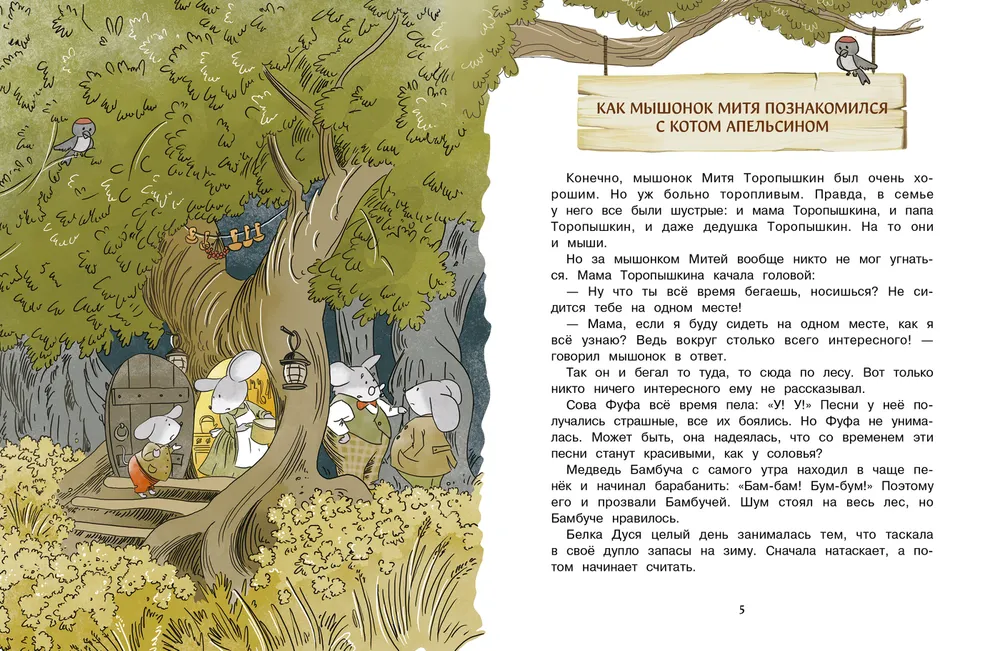 КАК МЫШОНОК МИТЯ ПОЗНАКОМИЛСЯ С КОТОМ АПЕЛЬСИНОМ

Конечно, мышонок Митя Торопышкин был очень хорошим. Но уж больно торопливым. Правда, в семье у него все были шустрые: и мама Торопышкина, и папа Торопышкин, и даже дедушка Торопышкин. На то они и мыши.

Но за мышонком Митей вообще никто не мог угнаться. Мама Торопышкина качала головой:

— Ну что ты всё время бегаешь, носишься? Не сидится тебе на одном месте!

— Мама, если я буду сидеть на одном месте, как я всё узнаю? Ведь вокруг столько всего интересного! — говорил мышонок в ответ.

Так он и бегал то туда, то сюда по лесу. Вот только никто ничего интересного ему не рассказывал.

Сова Фуфа всё время пела: «У! У!» Песни у неё получались страшные, все их боялись. Но Фуфа не унималась. Может быть, она надеялась, что со временем эти песни станут красивыми, как у соловья?

Медведь Бамбуча с самого утра находил в чаще пенёк и начинал барабанить: «Бам-бам! Бум-бум!» Поэтому его и прозвали Бамбучей. Шум стоял на весь лес, но Бамбуче нравилось.

Белка Дуся целый день занималась тем, что таскала в своё дупло запасы на зиму. Сначала натаскает, а потом начинает считать.

5